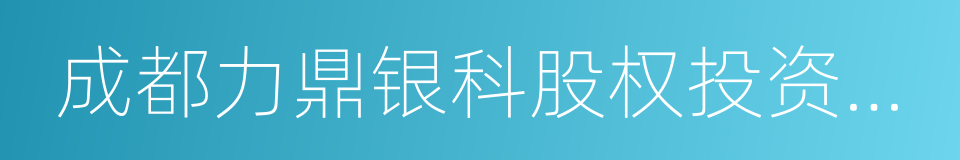 成都力鼎银科股权投资...